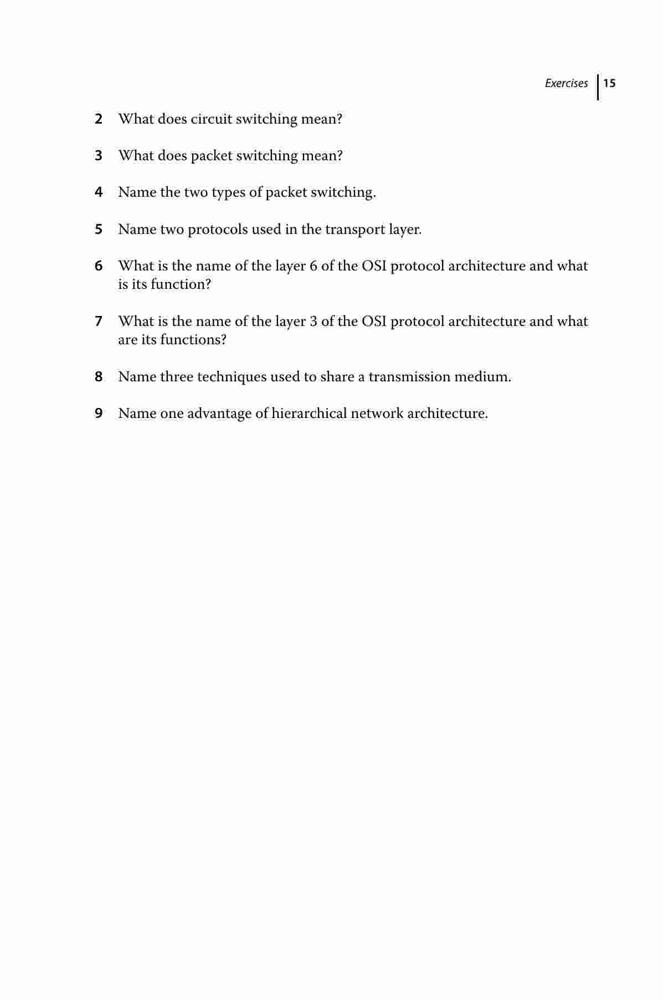 Exercises 15

2 What does circuit switching mean?

3 What does packet switching mean?

4 Name the two types of packet switching.

5 Name two protocols used in the transport layer.

6 What is the name of the layer 6 of the OSI protocol architecture and what is its function?

7 What is the name of the layer 3 of the OSI protocol architecture and what are its functions?

8 Name three techniques used to share a transmission medium.

9 Name one advantage of hierarchical network architecture.